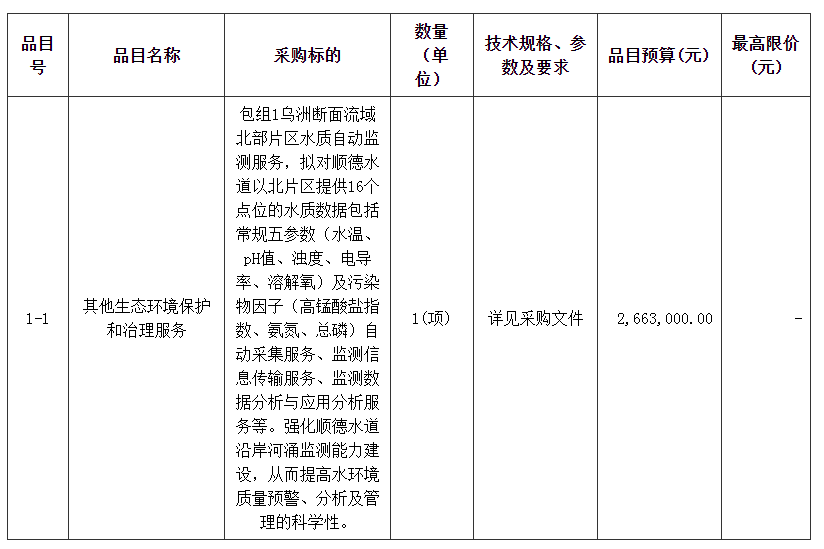 | 品目号 | 品目名称 | 采购标的 | 数量（单位） | 技术规格、参数及要求 | 品目预算(元) | 最高限价(元) |
|---|---|---|---|---|---|---|
| 1-1 | 其他生态环境保护和治理服务 | 包组1乌洲断面流域北部片区水质自动监测服务，拟对顺德水道以北片区提供16个点位的水质数据包括常规五参数（水温、pH值、浊度、电导率、溶解氧）及污染物因子（高锰酸盐指数、氨氮、总磷）自动采集服务、监测信息传输服务、监测数据分析与应用分析服务等。强化顺德水道沿岸河涌监测能力建设，从而提高水环境质量预警、分析及管理的科学性。 | 1(项) | 详见采购文件 | 2,663,000.00 | - |